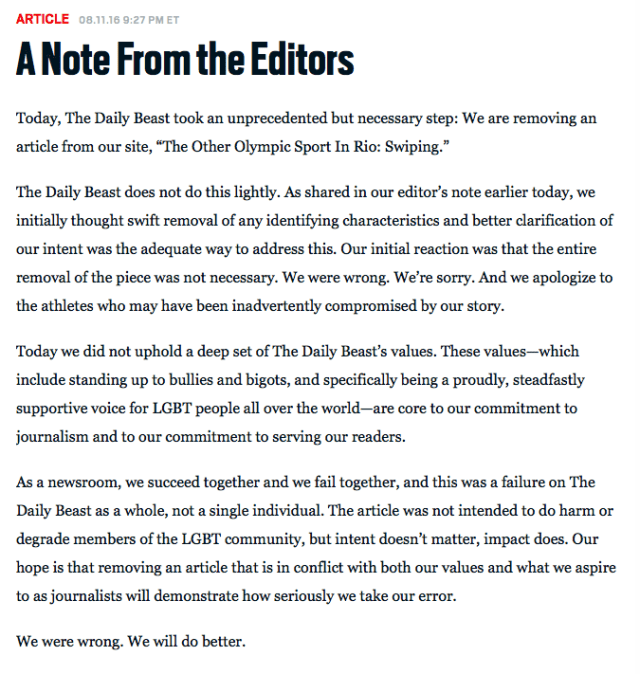 ARTICLE 08.11.16 9:27 PM ET

A Note From the Editors

Today, The Daily Beast took an unprecedented but necessary step: We are removing an article from our site, “The Other Olympic Sport In Rio: Swiping.”

The Daily Beast does not do this lightly. As shared in our editor’s note earlier today, we initially thought swift removal of any identifying characteristics and better clarification of our intent was the adequate way to address this. Our initial reaction was that the entire removal of the piece was not necessary. We were wrong. We’re sorry. And we apologize to the athletes who may have been inadvertently compromised by our story.

Today we did not uphold a deep set of The Daily Beast’s values. These values—which include standing up to bullies and bigots, and specifically being a proudly, steadfastly supportive voice for LGBT people all over the world—are core to our commitment to journalism and to our commitment to serving our readers.

As a newsroom, we succeed together and we fail together, and this was a failure on The Daily Beast as a whole, not a single individual. The article was not intended to do harm or degrade members of the LGBT community, but intent doesn’t matter, impact does. Our hope is that removing an article that is in conflict with both our values and what we aspire to as journalists will demonstrate how seriously we take our error.

We were wrong. We will do better.